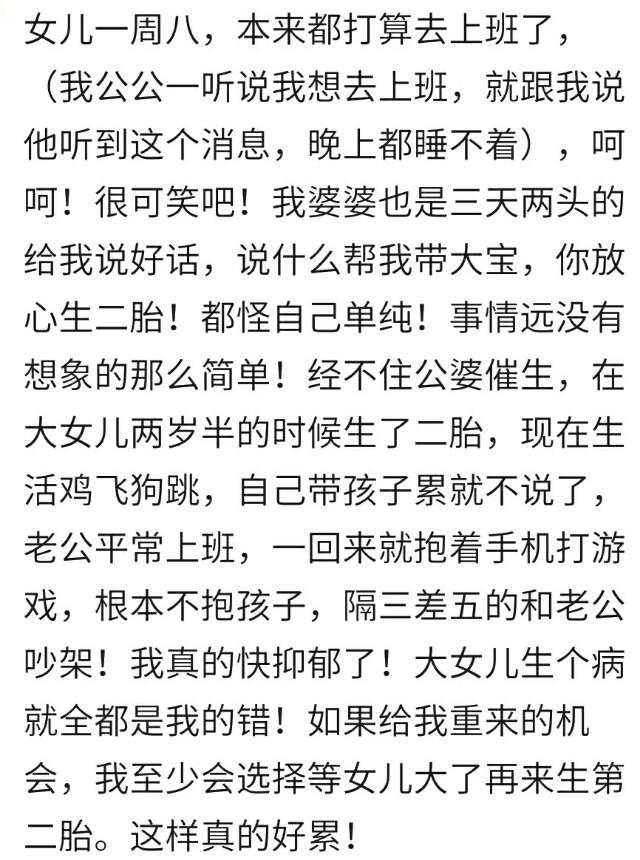 女儿一周八，本来都打算去上班了，（我公公一听说我想去上班，就跟我说他听到这个消息，晚上都睡不着），呵呵！很可笑吧！我婆婆也是三天两头的给我说好话，说什么帮我带大宝，你放心生二胎！都怪自己单纯！事情远没有想象的那么简单！经不住公婆催生，在大女儿两岁半的时候生了二胎，现在生活鸡飞狗跳，自己带孩子累就不说了，老公平常上班，一回来就抱着手机打游戏，根本不抱孩子，隔三差五的和老公吵架！我真的快抑郁了！大女儿生个病就全都是我的错！如果给我重来的机会，我至少会选择等女儿大了再来生第二胎。这样真的好累！